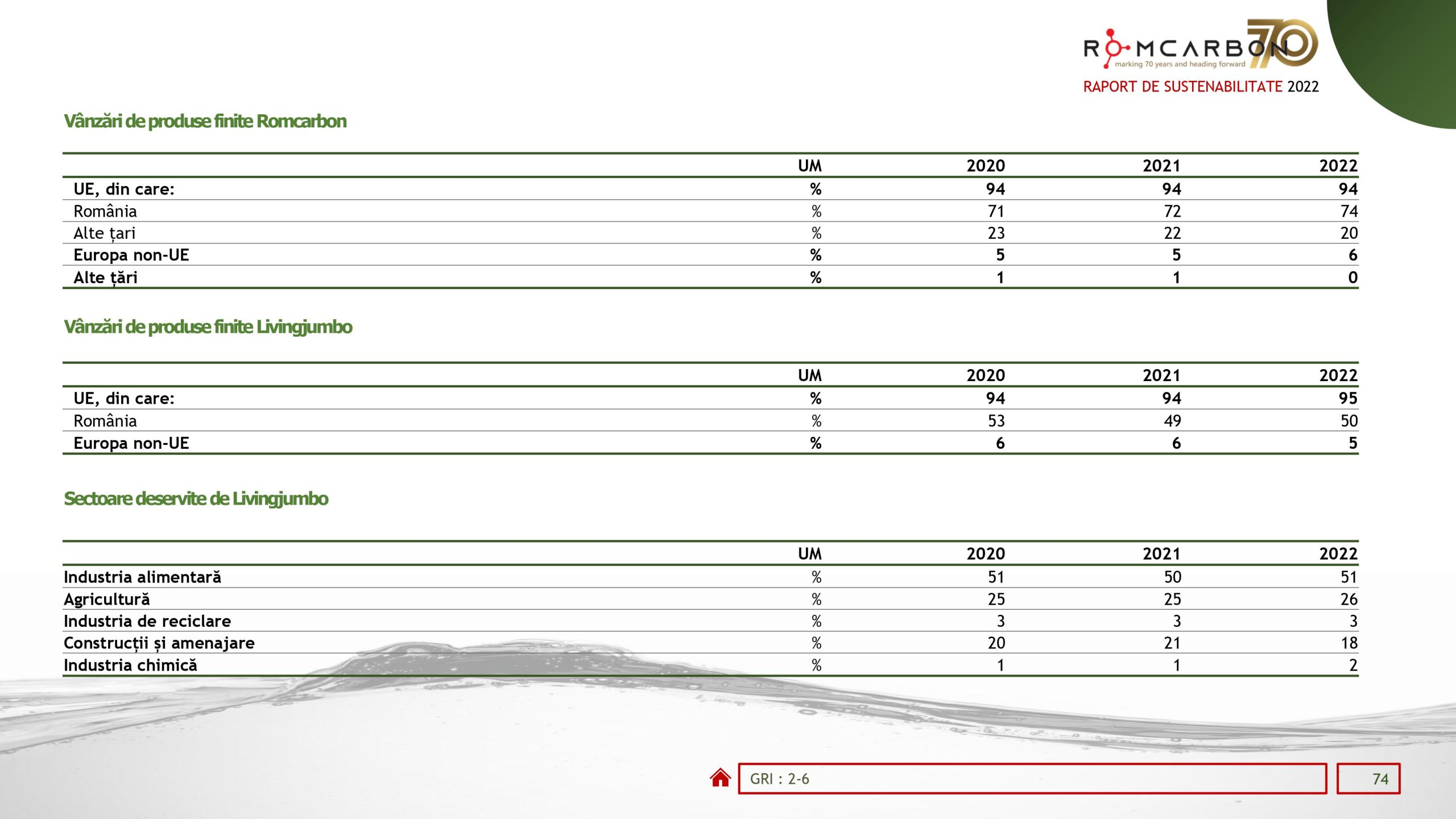 ROMCARBON 70
marking 70 years and heading forward
RAPORT DE SUSTENABILITATE 2022

Vânzări de produse finite Romcarbon

| | UM | 2020 | 2021 | 2022 |
|---|---|---|---|---|
| UE, din care: | % | 94 | 94 | 94 |
| România | % | 71 | 72 | 74 |
| Alte țari | % | 23 | 22 | 20 |
| Europa non-UE | % | 5 | 5 | 6 |
| Alte țări | % | 1 | 1 | 0 |

Vânzări de produse finite Livingjumbo

| | UM | 2020 | 2021 | 2022 |
|---|---|---|---|---|
| UE, din care: | % | 94 | 94 | 95 |
| România | % | 53 | 49 | 50 |
| Europa non-UE | % | 6 | 6 | 5 |

Sectoare deservite de Livingjumbo

| | UM | 2020 | 2021 | 2022 |
|---|---|---|---|---|
| Industria alimentară | % | 51 | 50 | 51 |
| Agricultură | % | 25 | 25 | 26 |
| Industria de reciclare | % | 3 | 3 | 3 |
| Construcții și amenajare | % | 20 | 21 | 18 |
| Industria chimică | % | 1 | 1 | 2 |

GRI : 2-6

74